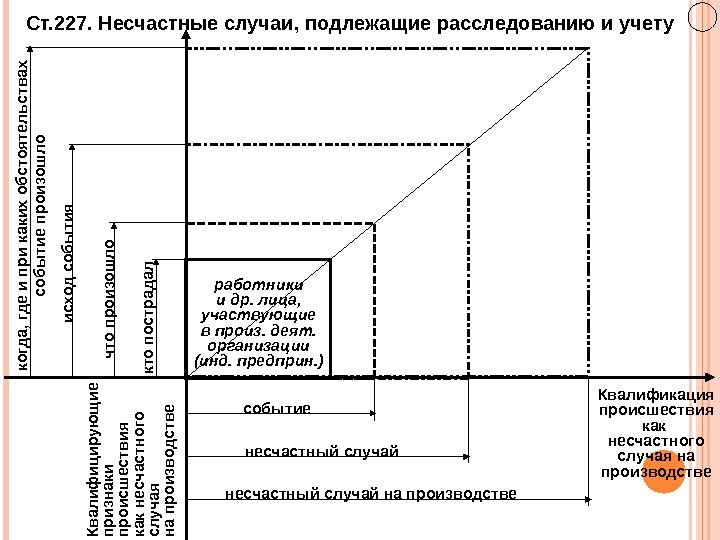 Ст.227. Несчастные случаи, подлежащие расследованию и учету

когда, где и при каких обстоятельствах событие произошло

исход события

что произошло

кто пострадал

работники и др. лица, участвующие в произ. деят. организации (инд. предприн.)

Квалифицирующие признаки происшествия как несчастного случая на производстве

событие

несчастный случай

несчастный случай на производстве

Квалификация происшествия как несчастного случая на производстве